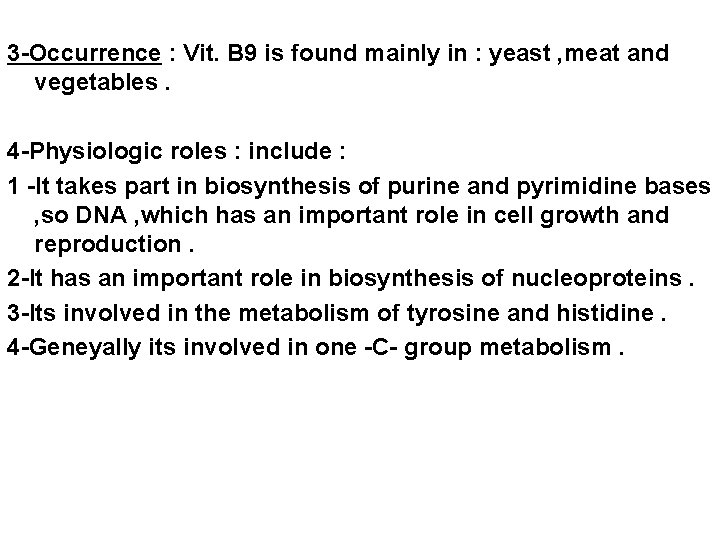 3-Occurrence : Vit. B9 is found mainly in : yeast ,meat and vegetables .

4-Physiologic roles : include :

1 -It takes part in biosynthesis of purine and pyrimidine bases ,so DNA ,which has an important role in cell growth and reproduction .

2-It has an important role in biosynthesis of nucleoproteins .

3-Its involved in the metabolism of tyrosine and histidine .

4-Geneyally its involved in one -C- group metabolism .